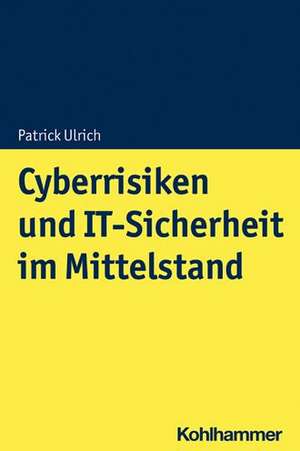 Patrick Ulrich

Cyberrisiken und IT-Sicherheit im Mittelstand

Kohlhammer